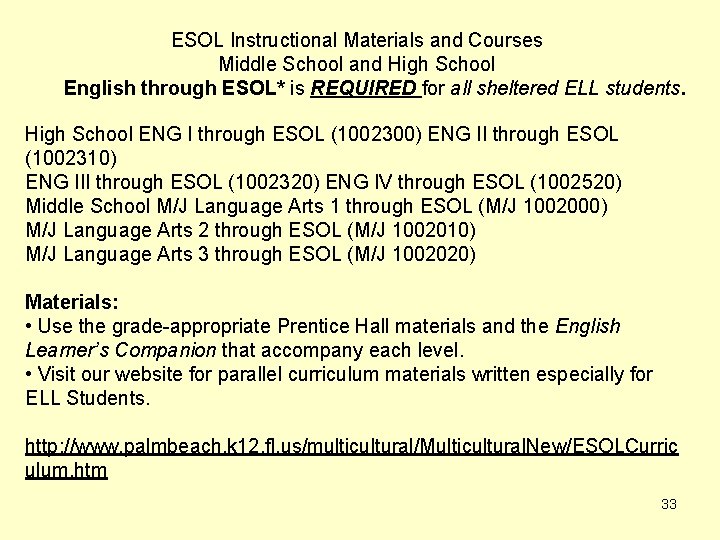 ESOL Instructional Materials and Courses
Middle School and High School
English through ESOL* is REQUIRED for all sheltered ELL students.

High School ENG I through ESOL (1002300) ENG II through ESOL (1002310)
ENG III through ESOL (1002320) ENG IV through ESOL (1002520)
Middle School M/J Language Arts 1 through ESOL (M/J 1002000)
M/J Language Arts 2 through ESOL (M/J 1002010)
M/J Language Arts 3 through ESOL (M/J 1002020)

Materials:
• Use the grade-appropriate Prentice Hall materials and the English Learner's Companion that accompany each level.
• Visit our website for parallel curriculum materials written especially for ELL Students.

http://www.palmbeach.k12.fl.us/multicultural/MulticulturalNew/ESOLCurriculum.htm

33